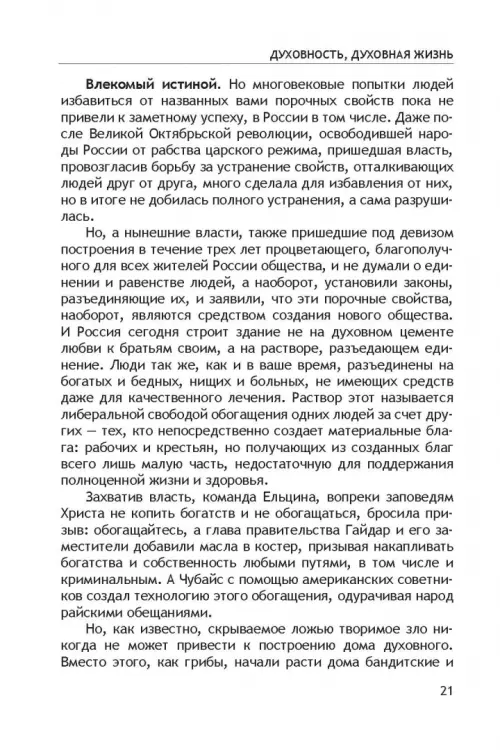 ДУХОВНОСТЬ, ДУХОВНАЯ ЖИЗНЬ

**Влекомый истиной.** Но многовековые попытки людей избавиться от названных вами порочных свойств пока не привели к заметному успеху, в России в том числе. Даже после Великой Октябрьской революции, освободившей народы России от рабства царского режима, пришедшая власть, провозгласив борьбу за устранение свойств, отталкивающих людей друг от друга, много сделала для избавления от них, но в итоге не добилась полного устранения, а сама разрушилась.

Но, а нынешние власти, также пришедшие под девизом построения в течение трех лет процветающего, благополучного для всех жителей России общества, и не думали о единении и равенстве людей, а наоборот, установили законы, разъединяющие их, и заявили, что эти порочные свойства, наоборот, являются средством создания нового общества. И Россия сегодня строит здание не на духовном цементе любви к братьям своим, а на растворе, разъедающем единение. Люди так же, как и в ваше время, разъединены на богатых и бедных, нищих и больных, не имеющих средств даже для качественного лечения. Раствор этот называется либеральной свободой обогащения одних людей за счет других — тех, кто непосредственно создает материальные блага: рабочих и крестьян, но получающих из созданных благ всего лишь малую часть, недостаточную для поддержания полноценной жизни и здоровья.

Захватив власть, команда Ельцина, вопреки заповедям Христа не копить богатств и не обогащаться, бросила призыв: обогащайтесь, а глава правительства Гайдар и его заместители добавили масла в костер, призывая накапливать богатства и собственность любыми путями, в том числе и криминальными. А Чубайс с помощью американских советников создал технологию этого обогащения, одурачивая народ райскими обещаниями.

Но, как известно, скрываемое ложью творимое зло никогда не может привести к построению дома духовного. Вместо этого, как грибы, начали расти дома бандитские и

21